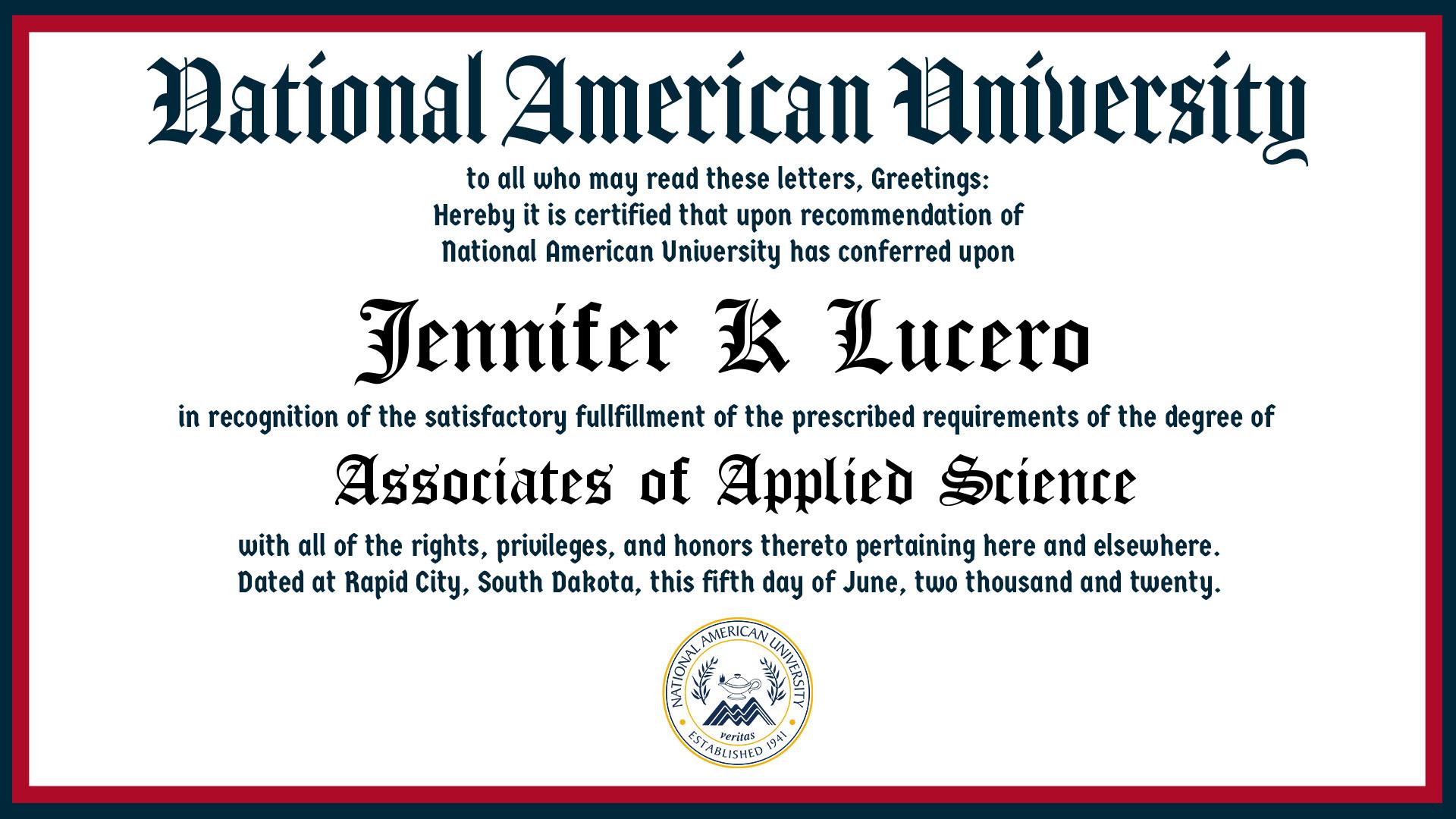 National American University

to all who may read these letters, Greetings:
Hereby it is certified that upon recommendation of
National American University has conferred upon

Jennifer K Lucero

in recognition of the satisfactory fullfillment of the prescribed requirements of the degree of

Associates of Applied Science

with all of the rights, privileges, and honors thereto pertaining here and elsewhere.
Dated at Rapid City, South Dakota, this fifth day of June, two thousand and twenty.

NATIONAL AMERICAN UNIVERSITY
veritas
ESTABLISHED 1941